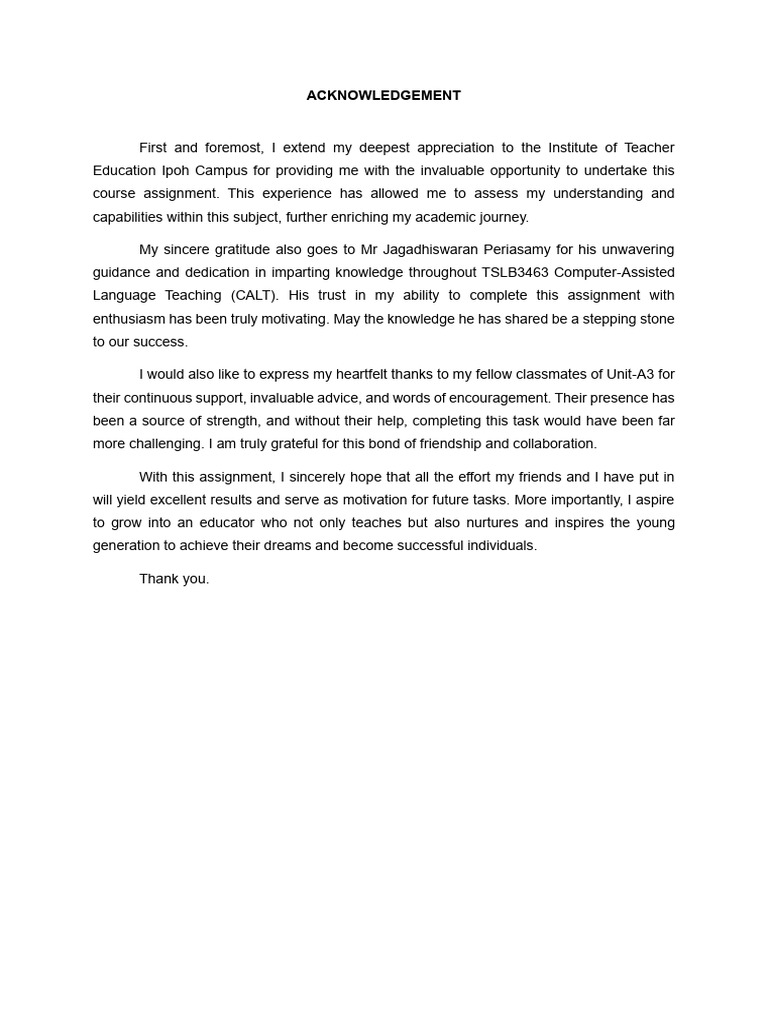 ACKNOWLEDGEMENT

First and foremost, I extend my deepest appreciation to the Institute of Teacher Education Ipoh Campus for providing me with the invaluable opportunity to undertake this course assignment. This experience has allowed me to assess my understanding and capabilities within this subject, further enriching my academic journey.

My sincere gratitude also goes to Mr Jagadhiswaran Periasamy for his unwavering guidance and dedication in imparting knowledge throughout TSLB3463 Computer-Assisted Language Teaching (CALT). His trust in my ability to complete this assignment with enthusiasm has been truly motivating. May the knowledge he has shared be a stepping stone to our success.

I would also like to express my heartfelt thanks to my fellow classmates of Unit-A3 for their continuous support, invaluable advice, and words of encouragement. Their presence has been a source of strength, and without their help, completing this task would have been far more challenging. I am truly grateful for this bond of friendship and collaboration.

With this assignment, I sincerely hope that all the effort my friends and I have put in will yield excellent results and serve as motivation for future tasks. More importantly, I aspire to grow into an educator who not only teaches but also nurtures and inspires the young generation to achieve their dreams and become successful individuals.

Thank you.